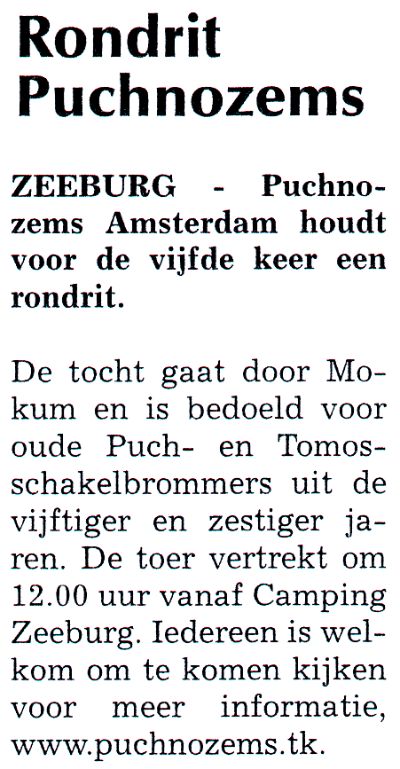 Rondrit Puchnozems

ZEEBURG - Puchnozems Amsterdam houdt voor de vijfde keer een rondrit.

De tocht gaat door Mokum en is bedoeld voor oude Puch- en Tomosschakelbrommers uit de vijftiger en zestiger jaren. De toer vertrekt om 12.00 uur vanaf Camping Zeeburg. Iedereen is welkom om te komen kijken voor meer informatie, www.puchnozems.tk.